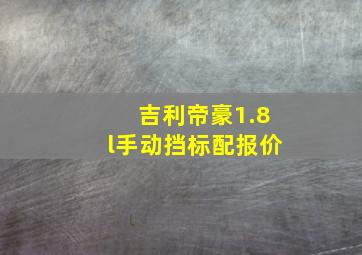 吉利帝豪1.8l手动挡标配报价